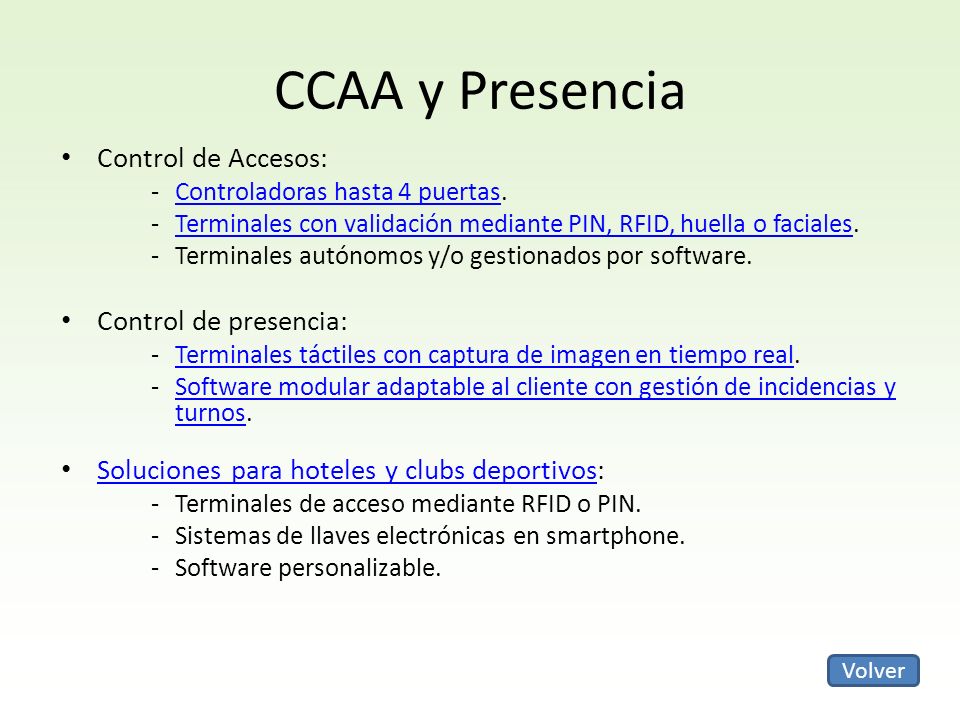 CCAA y Presencia

• Control de Accesos:
- Controladoras hasta 4 puertas.
- Terminales con validación mediante PIN, RFID, huella o faciales.
- Terminales autónomos y/o gestionados por software.

• Control de presencia:
- Terminales táctiles con captura de imagen en tiempo real.
- Software modular adaptable al cliente con gestión de incidencias y turnos.

• Soluciones para hoteles y clubs deportivos:
- Terminales de acceso mediante RFID o PIN.
- Sistemas de llaves electrónicas en smartphone.
- Software personalizable.

Volver